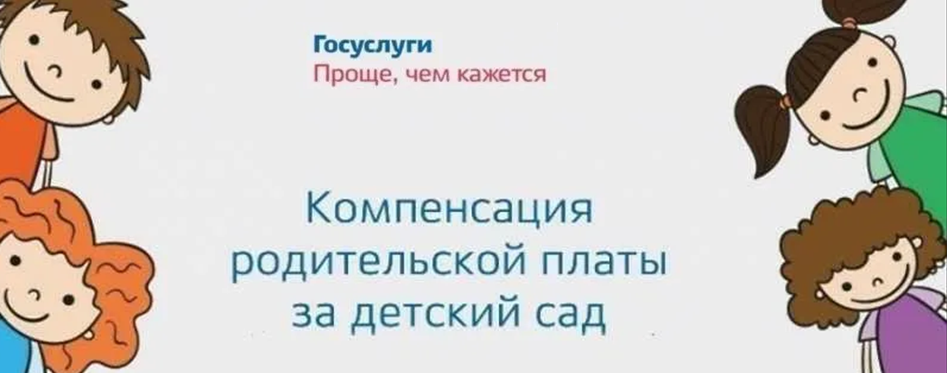 Госуслуги
Проще, чем кажется

Компенсация родительской платы за детский сад